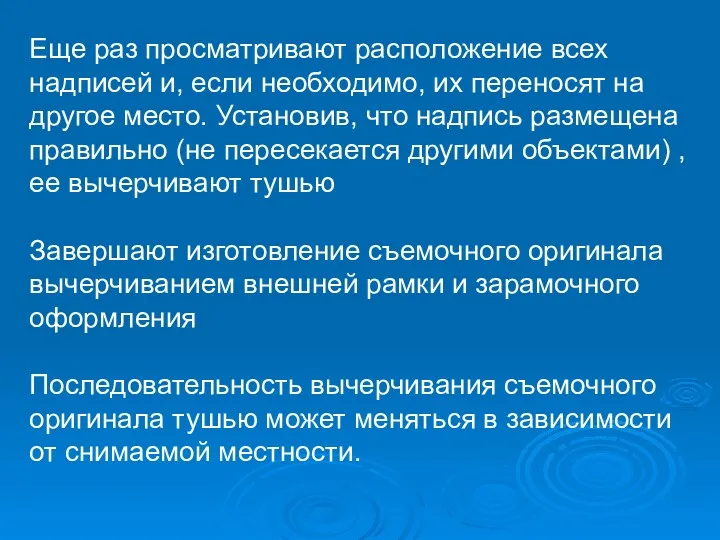 Еще раз просматривают расположение всех надписей и, если необходимо, их переносят на другое место. Установив, что надпись размещена правильно (не пересекается другими объектами) , ее вычерчивают тушью

Завершают изготовление съемочного оригинала вычерчиванием внешней рамки и зарамочного оформления

Последовательность вычерчивания съемочного оригинала тушью может меняться в зависимости от снимаемой местности.